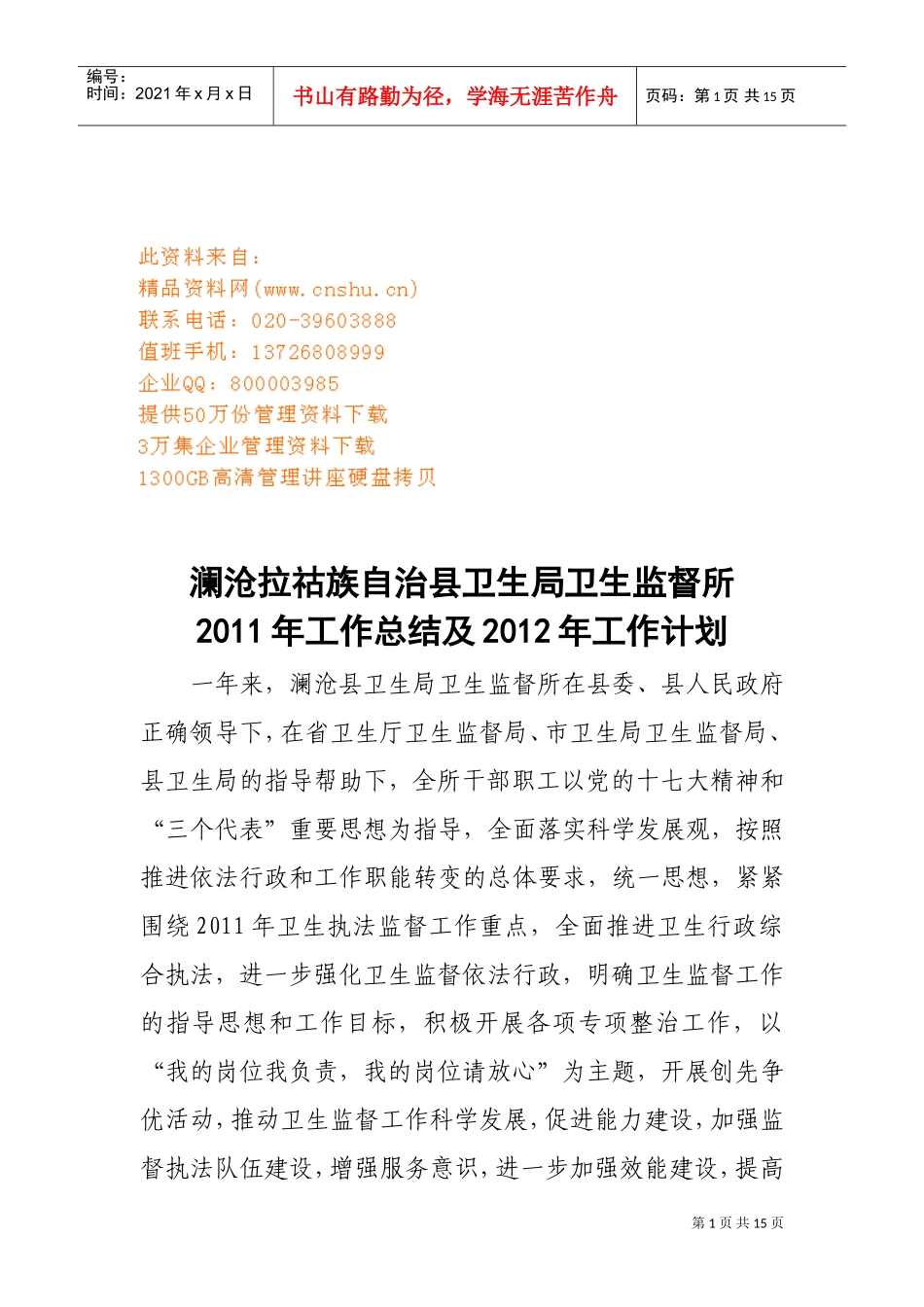 编号：
时间：2021 年 x 月 x 日

书山有路勤为径，学海无涯苦作舟

页码：第 1 页 共 15 页

此资料来自：
精品资料网(www.cnshu.cn)
联系电话：020-39603888
值班手机：13726808999
企业QQ：800003985
提供50万份管理资料下载
3万集企业管理资料下载
1300GB高清管理讲座硬盘拷贝

澜沧拉祜族自治县卫生局卫生监督所
2011 年工作总结及 2012 年工作计划

一年来，澜沧县卫生局卫生监督所在县委、县人民政府正确领导下，在省卫生厅卫生监督局、市卫生局卫生监督局、县卫生局的指导帮助下，全所干部职工以党的十七大精神和“三个代表”重要思想为指导，全面落实科学发展观，按照推进依法行政和工作职能转变的总体要求，统一思想，紧紧围绕 2011 年卫生执法监督工作重点，全面推进卫生行政综合执法，进一步强化卫生监督依法行政，明确卫生监督工作的指导思想和工作目标，积极开展各项专项整治工作，以“我的岗位我负责，我的岗位请放心”为主题，开展创先争优活动，推动卫生监督工作科学发展，促进能力建设，加强监督执法队伍建设，增强服务意识，进一步加强效能建设，提高

第 1 页 共 15 页